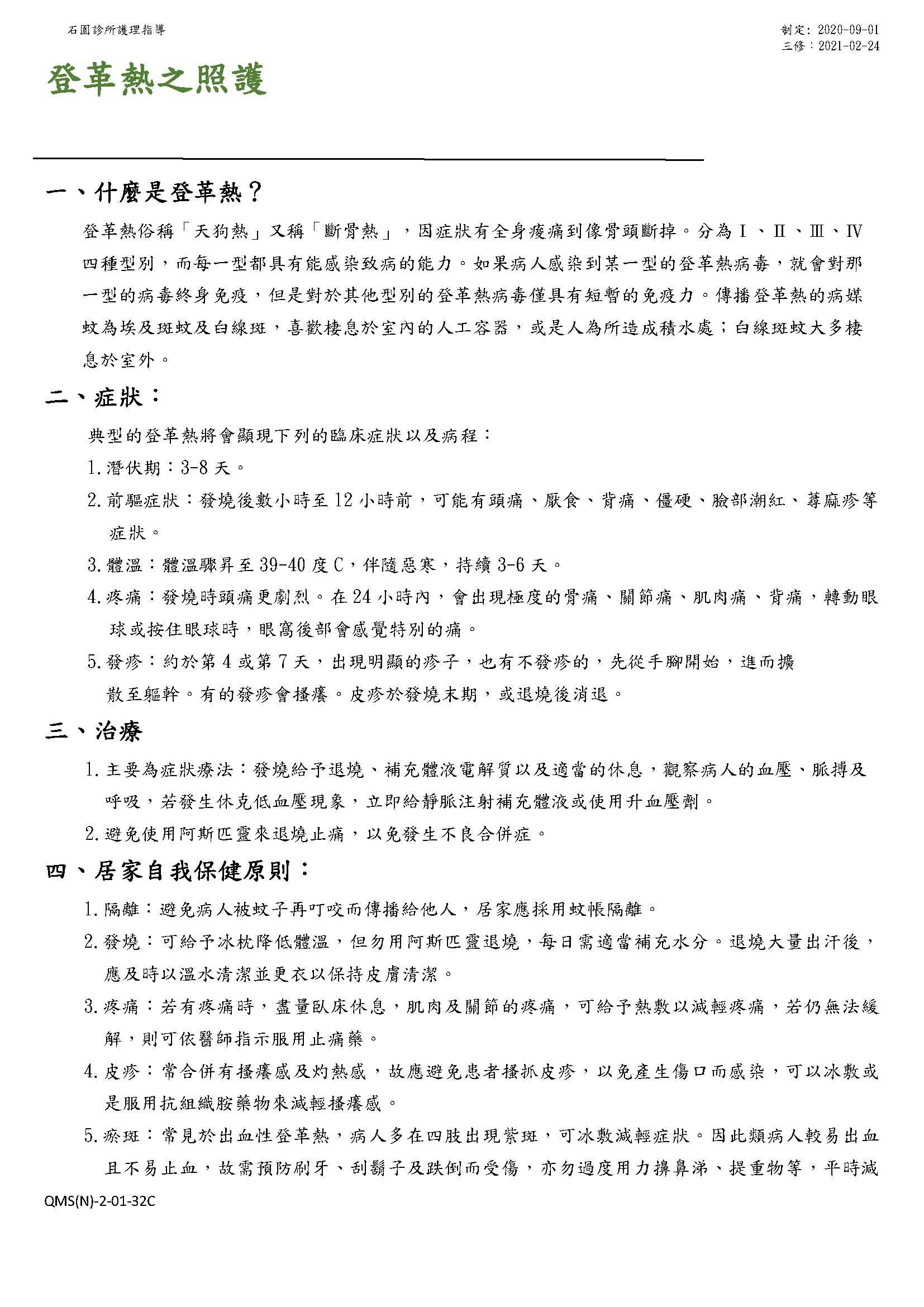 石園診所護理指導

制定：2020-09-01
三修：2021-02-24

登革熱之照護

一、什麼是登革熱？

登革熱俗稱「天狗熱」又稱「斷骨熱」，因症狀有全身痠痛到像骨頭斷掉。分為Ⅰ、Ⅱ、Ⅲ、Ⅳ四種型別，而每一型都具有能感染致病的能力。如果病人感染到某一型的登革熱病毒，就會對那一型的病毒終身免疫，但是對於其他型別的登革熱病毒僅具有短暫的免疫力。傳播登革熱的病媒蚊為埃及斑蚊及白線斑，喜歡棲息於室內的人工容器，或是人為所造成積水處；白線斑蚊大多棲息於室外。

二、症狀：

典型的登革熱將會顯現下列的臨床症狀以及病程：

1. 潛伏期：3-8 天。

2. 前驅症狀：發燒後數小時至 12 小時前，可能有頭痛、厭食、背痛、僵硬、臉部潮紅、蕁麻疹等症狀。

3. 體溫：體溫驟昇至 39-40 度 C，伴隨惡寒，持續 3-6 天。

4. 疼痛：發燒時頭痛更劇烈。在 24 小時內，會出現極度的骨痛、關節痛、肌肉痛、背痛，轉動眼球或按住眼球時，眼窩後部會感覺特別的痛。

5. 發疹：約於第 4 或第 7 天，出現明顯的疹子，也有不發疹的，先從手腳開始，進而擴散至軀幹。有的發疹會搔癢。皮疹於發燒末期，或退燒後消退。

三、治療

1. 主要為症狀療法：發燒給予退燒、補充體液電解質以及適當的休息，觀察病人的血壓、脈搏及呼吸，若發生休克低血壓現象，立即給靜脈注射補充體液或使用升血壓劑。

2. 避免使用阿斯匹靈來退燒止痛，以免發生不良合併症。

四、居家自我保健原則：

1. 隔離：避免病人被蚊子再叮咬而傳播給他人，居家應採用蚊帳隔離。

2. 發燒：可給予冰枕降低體溫，但勿用阿斯匹靈退燒，每日需適當補充水分。退燒大量出汗後，應及時以溫水清潔並更衣以保持皮膚清潔。

3. 疼痛：若有疼痛時，盡量臥床休息，肌肉及關節的疼痛，可給予熱敷以減輕疼痛，若仍無法緩解，則可依醫師指示服用止痛藥。

4. 皮疹：常合併有搔癢感及灼熱感，故應避免患者搔抓皮疹，以免產生傷口而感染，可以冰敷或是服用抗組織胺藥物來減輕搔癢感。

5. 瘀斑：常見於出血性登革熱，病人多在四肢出現紫斑，可冰敷減輕症狀。因此類病人較易出血且不易止血，故需預防刷牙、刮鬍子及跌倒而受傷，亦勿過度用力擤鼻涕、提重物等，平時減

QMS(N)-2-01-32C